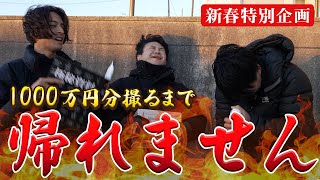 新春特別企画

1000万円分撮るまで

帰れません